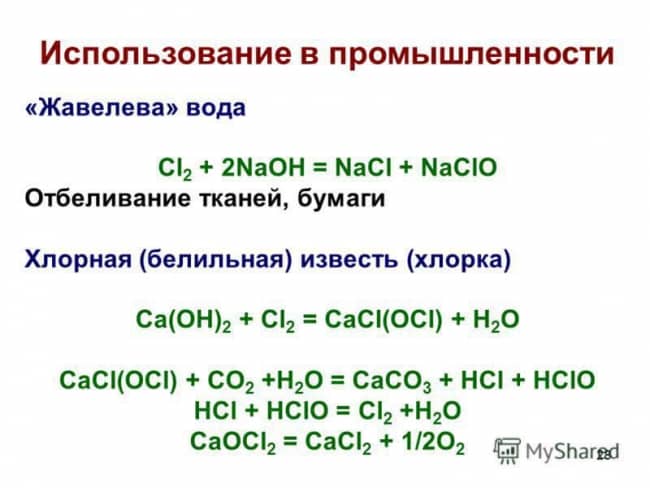 Использование в промышленности

«Жавелева» вода

$Cl_2 + 2NaOH = NaCl + NaClO$

Отбеливание тканей, бумаги

Хлорная (белильная) известь (хлорка)

$Ca(OH)_2 + Cl_2 = CaCl(OCl) + H_2O$

$CaCl(OCl) + CO_2 + H_2O = CaCO_3 + HCl + HClO$

$HCl + HClO = Cl_2 + H_2O$

$CaOCl_2 = CaCl_2 + 1/2O_2$

28

MyShared